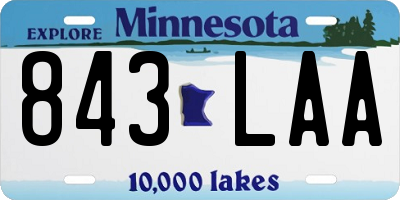 EXPLORE Minnesota

843 LAA

10,000 lakes